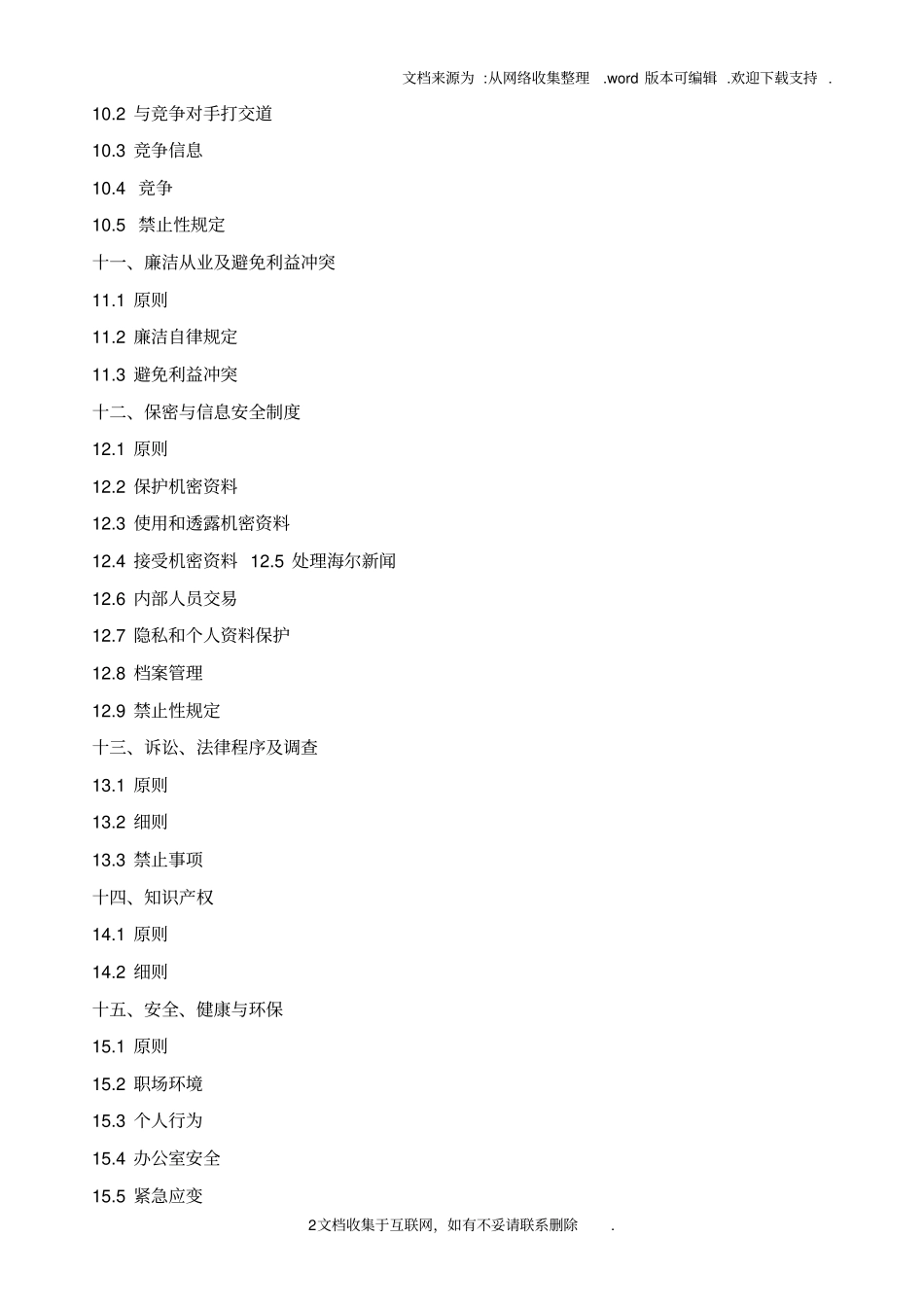 文档来源为 :从网络收集整理 .word 版本可编辑 .欢迎下载支持 .

10.2 与竞争对手打交道

10.3 竞争信息

10.4 竞争

10.5 禁止性规定

十一、廉洁从业及避免利益冲突

11.1 原则

11.2 廉洁自律规定

11.3 避免利益冲突

十二、保密与信息安全制度

12.1 原则

12.2 保护机密资料

12.3 使用和透露机密资料

12.4 接受机密资料 12.5 处理海尔新闻

12.6 内部人员交易

12.7 隐私和个人资料保护

12.8 档案管理

12.9 禁止性规定

十三、诉讼、法律程序及调查

13.1 原则

13.2 细则

13.3 禁止事项

十四、知识产权

14.1 原则

14.2 细则

十五、安全、健康与环保

15.1 原则

15.2 职场环境

15.3 个人行为

15.4 办公室安全

15.5 紧急应变

2文档收集于互联网，如有不妥请联系删除 .